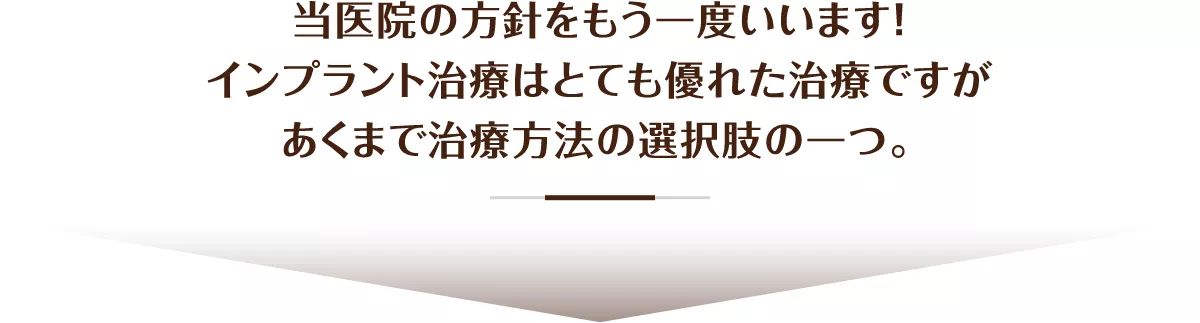 当医院の方針をもう一度いいます！
インプラント治療はとても優れた治療ですが
あくまで治療方法の選択肢の一つ。